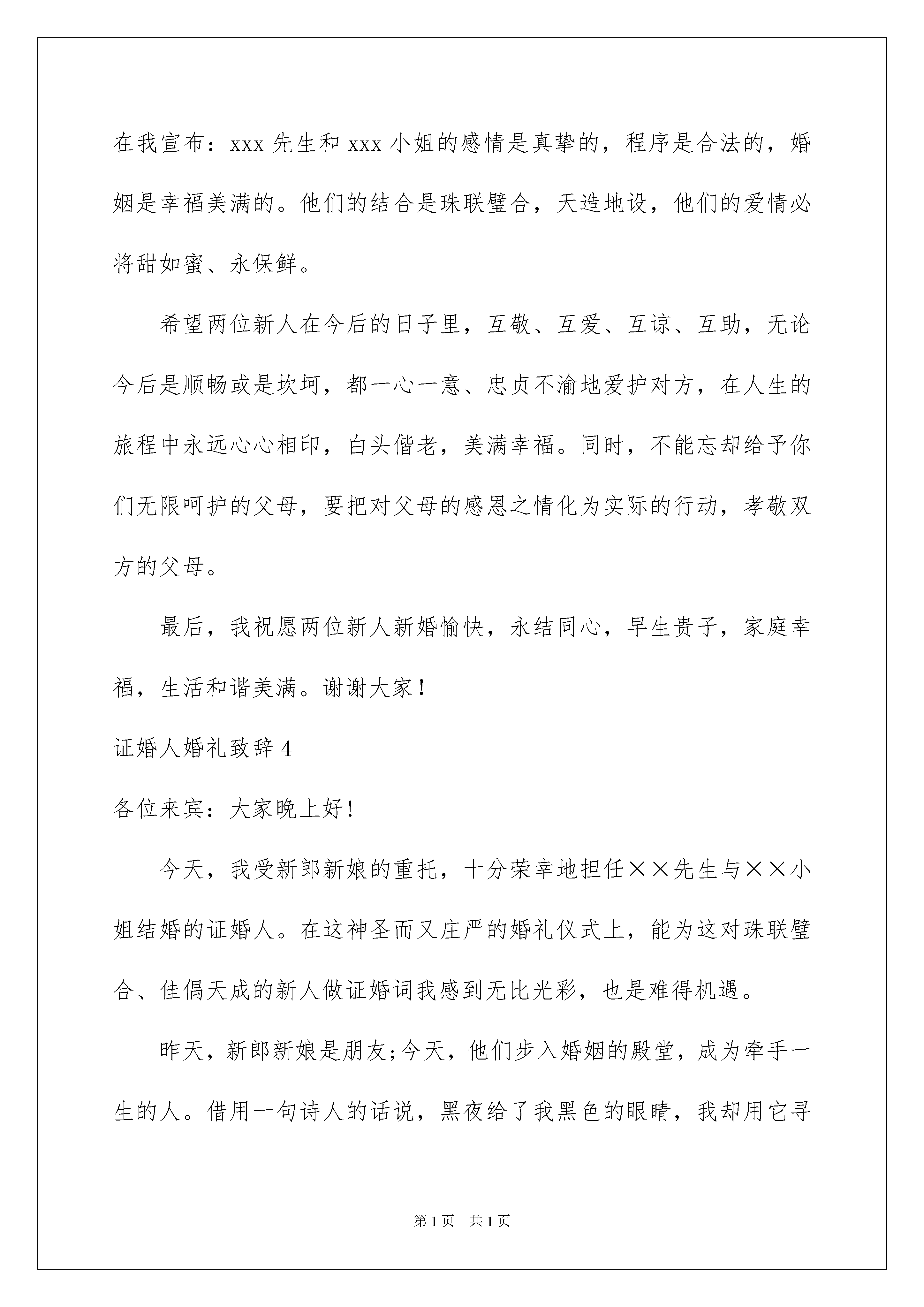 在我宣布：xxx 先生和 xxx 小姐的感情是真挚的，程序是合法的，婚姻是幸福美满的。他们的结合是珠联璧合，天造地设，他们的爱情必将甜如蜜、永保鲜。

希望两位新人在今后的日子里，互敬、互爱、互谅、互助，无论今后是顺畅或是坎坷，都一心一意、忠贞不渝地爱护对方，在人生的旅程中永远心心相印，白头偕老，美满幸福。同时，不能忘却给予你们无限呵护的父母，要把对父母的感恩之情化为实际的行动，孝敬双方的父母。

最后，我祝愿两位新人新婚愉快，永结同心，早生贵子，家庭幸福，生活和谐美满。谢谢大家！

证婚人婚礼致辞 4

各位来宾：大家晚上好!

今天，我受新郎新娘的重托，十分荣幸地担任××先生与××小姐结婚的证婚人。在这神圣而又庄严的婚礼仪式上，能为这对珠联璧合、佳偶天成的新人做证婚词我感到无比光彩，也是难得机遇。

昨天，新郎新娘是朋友;今天，他们步入婚姻的殿堂，成为牵手一生的人。借用一句诗人的话说，黑夜给了我黑色的眼睛，我却用它寻

第 1 页　共 1 页